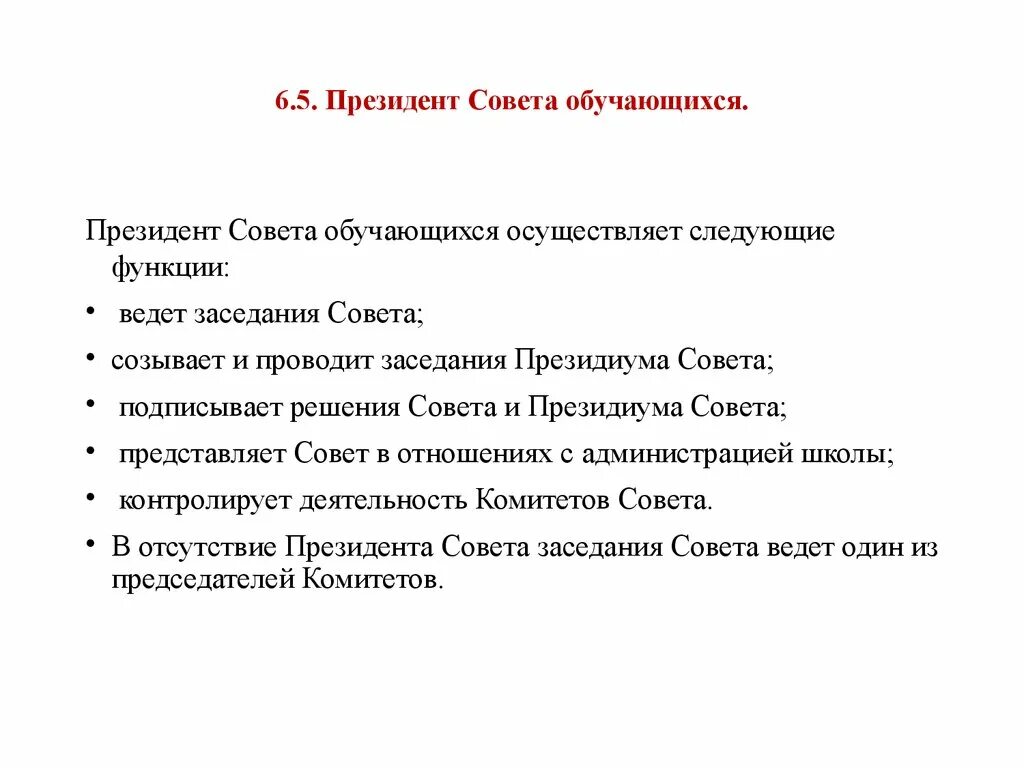 6.5. Президент Совета обучающихся.

Президент Совета обучающихся осуществляет следующие функции:

• ведет заседания Совета;
• созывает и проводит заседания Президиума Совета;
• подписывает решения Совета и Президиума Совета;
• представляет Совет в отношениях с администрацией школы;
• контролирует деятельность Комитетов Совета.
• В отсутствие Президента Совета заседания Совета ведет один из председателей Комитетов.